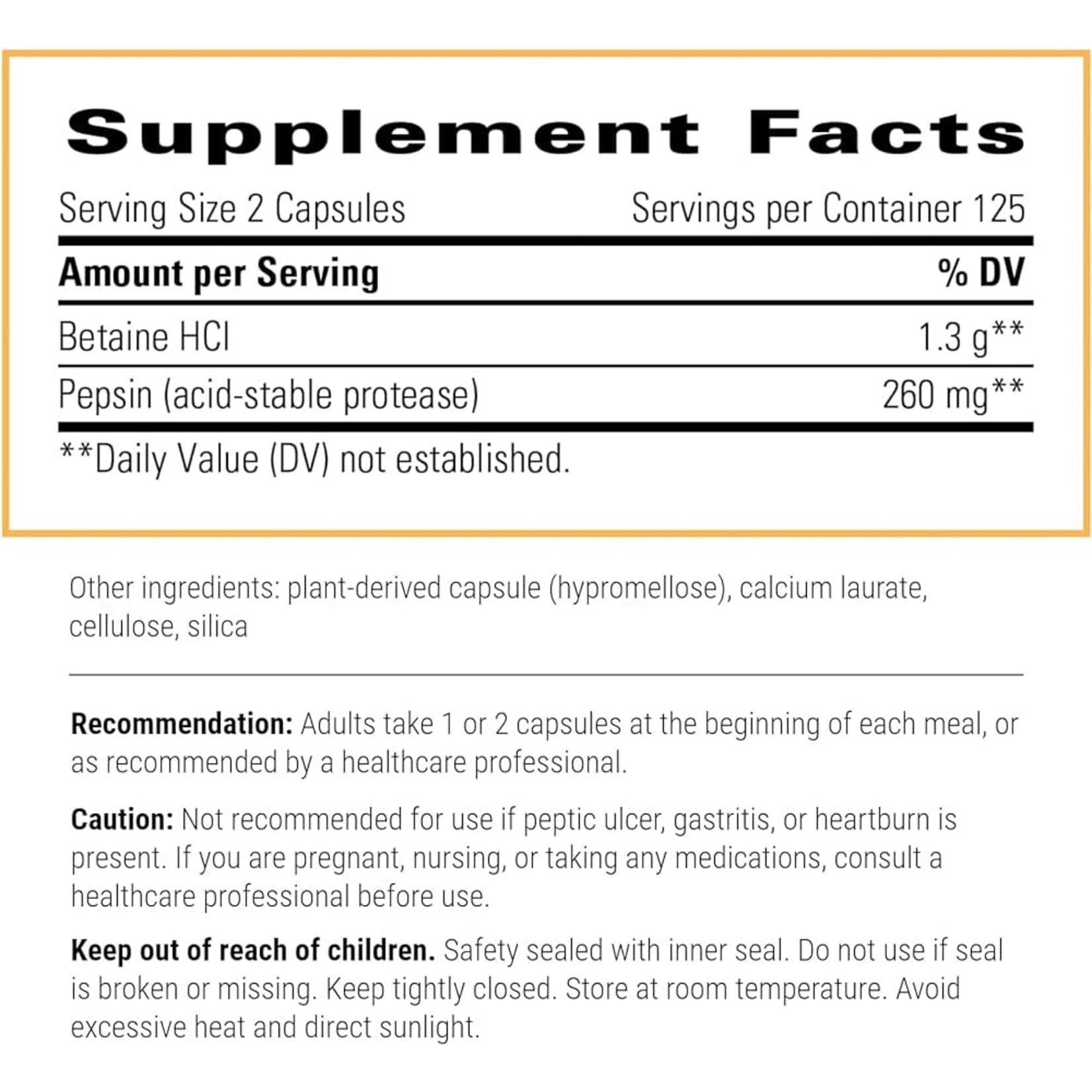 Supplement Facts

Serving Size 2 Capsules Servings per Container 125

| Amount per Serving | % DV |
|---|---|
| Betaine HCl | 1.3 g** |
| Pepsin (acid-stable protease) | 260 mg** |

**Daily Value (DV) not established.

Other ingredients: plant-derived capsule (hypromellose), calcium laurate, cellulose, silica

**Recommendation:** Adults take 1 or 2 capsules at the beginning of each meal, or as recommended by a healthcare professional.

**Caution:** Not recommended for use if peptic ulcer, gastritis, or heartburn is present. If you are pregnant, nursing, or taking any medications, consult a healthcare professional before use.

**Keep out of reach of children.** Safety sealed with inner seal. Do not use if seal is broken or missing. Keep tightly closed. Store at room temperature. Avoid excessive heat and direct sunlight.